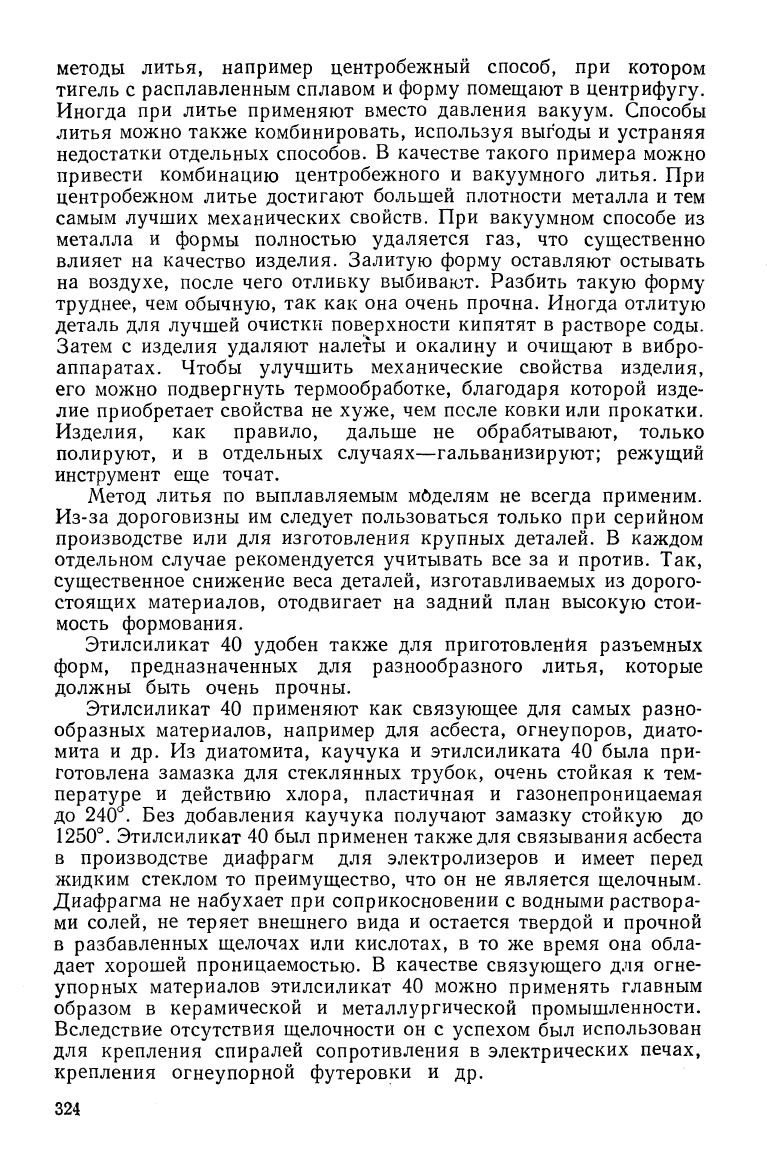 методы литья, например центробежный способ, при котором тигель с расплавленным сплавом и форму помещают в центрифугу. Иногда при литье применяют вместо давления вакуум. Способы литья можно также комбинировать, используя выгоды и устраняя недостатки отдельных способов. В качестве такого примера можно привести комбинацию центробежного и вакуумного литья. При центробежном литье достигают большей плотности металла и тем самым лучших механических свойств. При вакуумном способе из металла и формы полностью удаляется газ, что существенно влияет на качество изделия. Залитую форму оставляют остывать на воздухе, после чего отливку выбивают. Разбить такую форму труднее, чем обычную, так как она очень прочна. Иногда отлитую деталь для лучшей очистки поверхности кипятят в растворе соды. Затем с изделия удаляют налеты и окалину и очищают в виброаппаратах. Чтобы улучшить механические свойства изделия, его можно подвергнуть термообработке, благодаря которой изделие приобретает свойства не хуже, чем после ковки или прокатки. Изделия, как правило, дальше не обрабатывают, только полируют, и в отдельных случаях—гальванизируют; режущий инструмент еще точат.

Метод литья по выплавляемым моделям не всегда применим. Из-за дороговизны им следует пользоваться только при серийном производстве или для изготовления крупных деталей. В каждом отдельном случае рекомендуется учитывать все за и против. Так, существенное снижение веса деталей, изготавливаемых из дорогостоящих материалов, отодвигает на задний план высокую стоимость формования.

Этилсиликат 40 удобен также для приготовления разъемных форм, предназначенных для разнообразного литья, которые должны быть очень прочны.

Этилсиликат 40 применяют как связующее для самых разнообразных материалов, например для асбеста, огнеупоров, диатомита и др. Из диатомита, каучука и этилсиликата 40 была приготовлена замазка для стеклянных трубок, очень стойкая к температуре и действию хлора, пластичная и газонепроницаемая до 240°. Без добавления каучука получают замазку стойкую до 1250°. Этилсиликат 40 был применен также для связывания асбеста в производстве диафрагм для электролизеров и имеет перед жидким стеклом то преимущество, что он не является щелочным. Диафрагма не набухает при соприкосновении с водными растворами солей, не теряет внешнего вида и остается твердой и прочной в разбавленных щелочах или кислотах, в то же время она обладает хорошей проницаемостью. В качестве связующего для огнеупорных материалов этилсиликат 40 можно применять главным образом в керамической и металлургической промышленности. Вследствие отсутствия щелочности он с успехом был использован для крепления спиралей сопротивления в электрических печах, крепления огнеупорной футеровки и др.

324